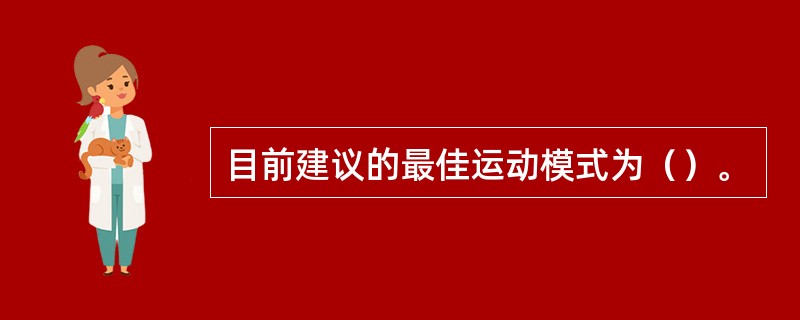 目前建议的最佳运动模式为（）。